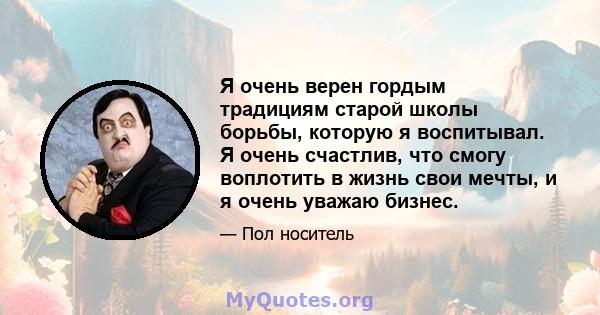 Я очень верен гордым традициям старой школы борьбы, которую я воспитывал. Я очень счастлив, что смогу воплотить в жизнь свои мечты, и я очень уважаю бизнес.

— Пол носитель

MyQuotes.org